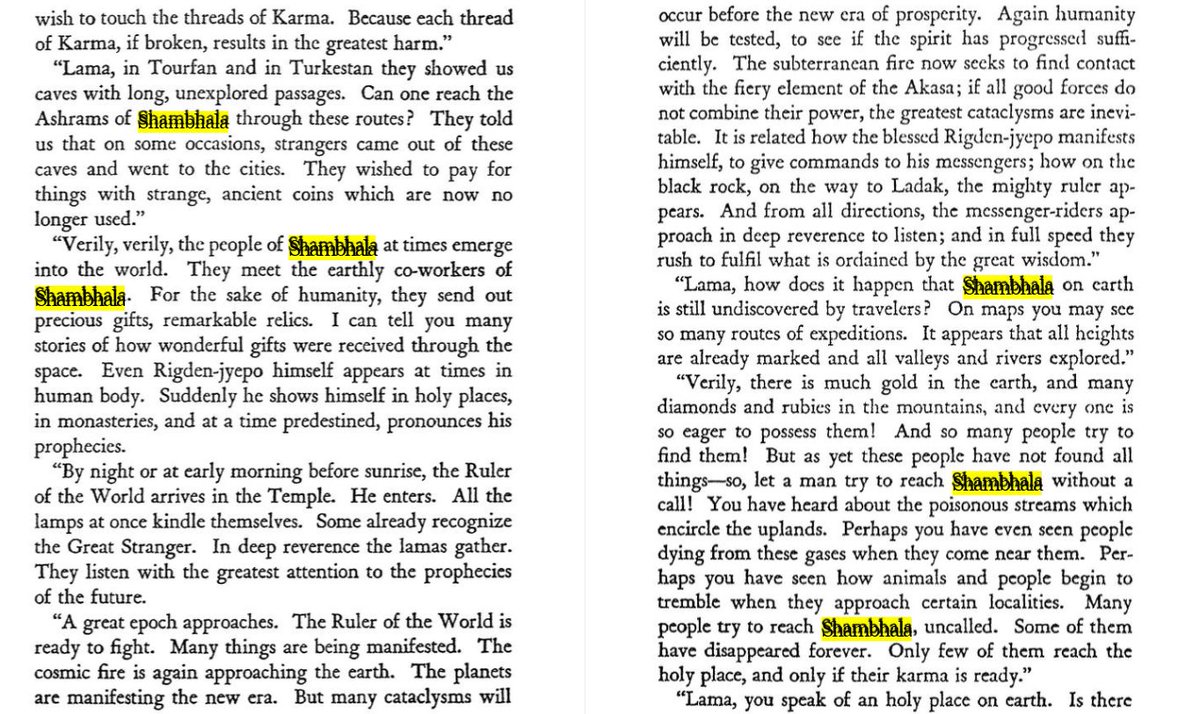 wish to touch the threads of Karma. Because each thread of Karma, if broken, results in the greatest harm."

"Lama, in Tourfan and in Turkestan they showed us caves with long, unexplored passages. Can one reach the Ashrams of Shambhala through these routes? They told us that on some occasions, strangers came out of these caves and went to the cities. They wished to pay for things with strange, ancient coins which are now no longer used."

"Verily, verily, the people of Shambhala at times emerge into the world. They meet the earthly co-workers of Shambhala. For the sake of humanity, they send out precious gifts, remarkable relics. I can tell you many stories of how wonderful gifts were received through the space. Even Rigden-jyepo himself appears at times in human body. Suddenly he shows himself in holy places, in monasteries, and at a time predestined, pronounces his prophecies.

"By night or at early morning before sunrise, the Ruler of the World arrives in the Temple. He enters. All the lamps at once kindle themselves. Some already recognize the Great Stranger. In deep reverence the lamas gather. They listen with the greatest attention to the prophecies of the future.

"A great epoch approaches. The Ruler of the World is ready to fight. Many things are being manifested. The cosmic fire is again approaching the earth. The planets are manifesting the new era. But many cataclysms will occur before the new era of prosperity. Again humanity will be tested, to see if the spirit has progressed sufficiently. The subterranean fire now seeks to find contact with the fiery element of the Akasa; if all good forces do not combine their power, the greatest cataclysms are inevitable. It is related how the blessed Rigden-jyepo manifests himself, to give commands to his messengers; how on the black rock, on the way to Ladak, the mighty ruler appears. And from all directions, the messenger-riders approach in deep reverence to listen; and in full speed they rush to fulfil what is ordained by the great wisdom."

"Lama, how does it happen that Shambhala on earth is still undiscovered by travelers? On maps you may see so many routes of expeditions. It appears that all heights are already marked and all valleys and rivers explored."

"Verily, there is much gold in the earth, and many diamonds and rubies in the mountains, and every one is so eager to possess them! And so many people try to find them! But as yet these people have not found all things—so, let a man try to reach Shambhala without a call! You have heard about the poisonous streams which encircle the uplands. Perhaps you have even seen people dying from these gases when they come near them. Perhaps you have seen how animals and people begin to tremble when they approach certain localities. Many people try to reach Shambhala, uncalled. Some of them have disappeared forever. Only few of them reach the holy place, and only if their karma is ready."

"Lama, you speak of an holy place on earth. Is there